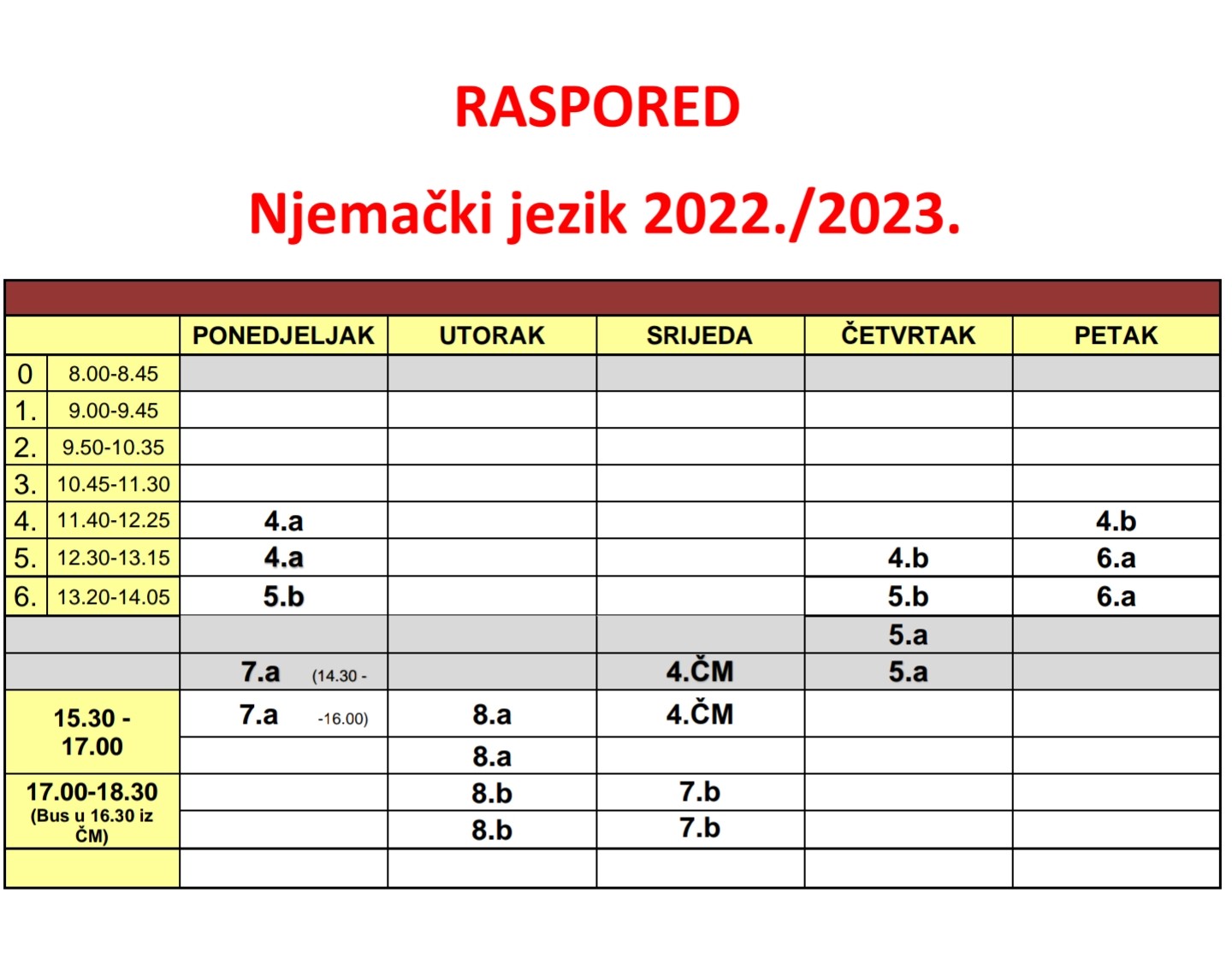 RASPORED

Njemački jezik 2022./2023.

| | | PONEDJELJAK | UTORAK | SRIJEDA | ČETVRTAK | PETAK |
|---|---|---|---|---|---|---|
| 0 | 8.00-8.45 | | | | | |
| 1. | 9.00-9.45 | | | | | |
| 2. | 9.50-10.35 | | | | | |
| 3. | 10.45-11.30 | | | | | |
| 4. | 11.40-12.25 | 4.a | | | | 4.b |
| 5. | 12.30-13.15 | 4.a | | | 4.b | 6.a |
| 6. | 13.20-14.05 | 5.b | | | 5.b | 6.a |
| | | | | | 5.a | |
| | | 7.a (14.30 - | | 4.ČM | 5.a | |
| 15.30 - 17.00 | | 7.a -16.00) | 8.a | 4.ČM | | |
| | | | 8.a | | | |
| 17.00-18.30 (Bus u 16.30 iz ČM) | | | 8.b | 7.b | | |
| | | | 8.b | 7.b | | |
| | | | | | | |